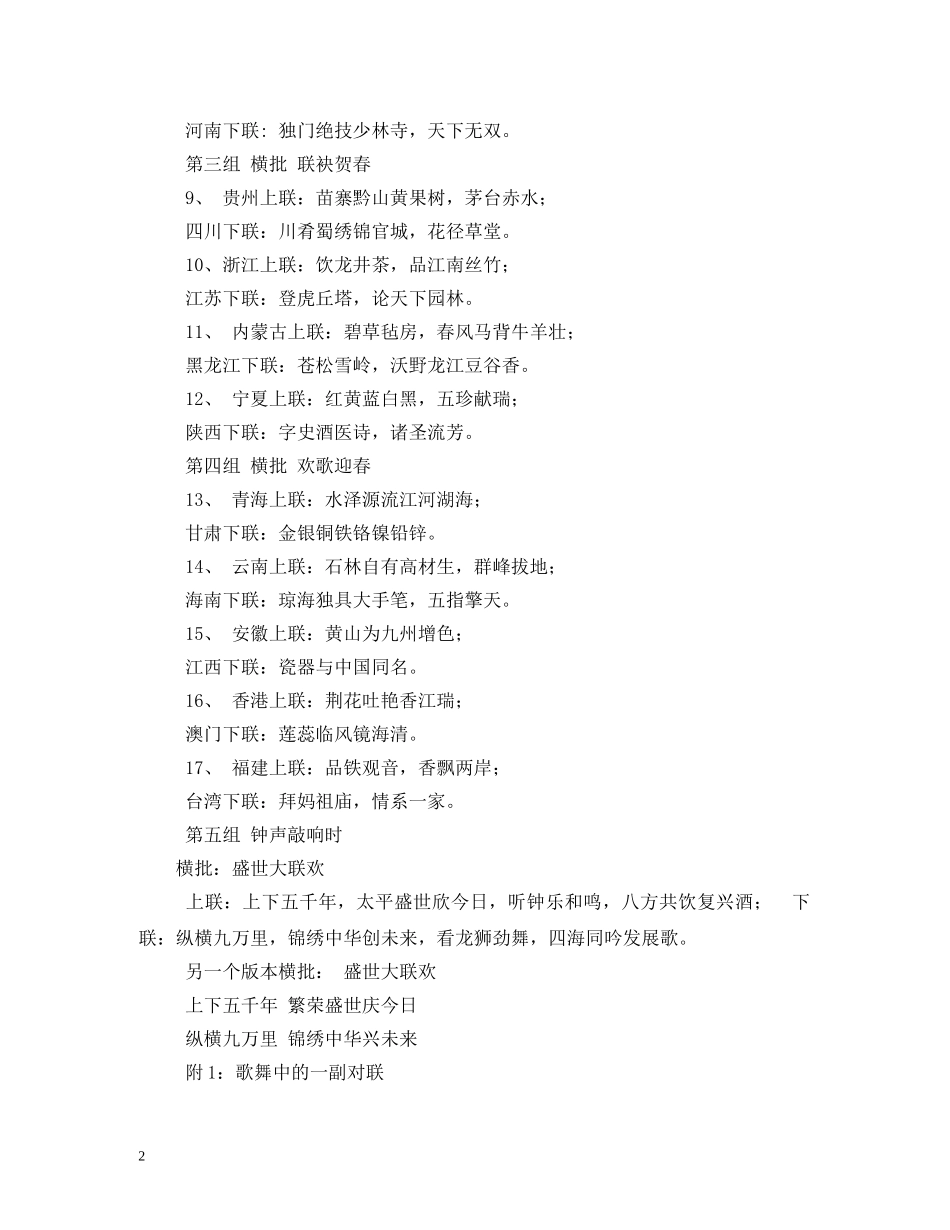 河南下联：独门绝技少林寺，天下无双。

第三组 横批 联袂贺春

9、 贵州上联：苗寨黔山黄果树，茅台赤水；

四川下联：川肴蜀绣锦官城，花径草堂。

10、浙江上联：饮龙井茶，品江南丝竹；

江苏下联：登虎丘塔，论天下园林。

11、 内蒙古上联：碧草毡房，春风马背牛羊壮；

黑龙江下联：苍松雪岭，沃野龙江豆谷香。

12、 宁夏上联：红黄蓝白黑，五珍献瑞；

陕西下联：字史酒医诗，诸圣流芳。

第四组 横批 欢歌迎春

13、 青海上联：水泽源流江河湖海；

甘肃下联：金银铜铁铬镍铅锌。

14、 云南上联：石林自有高材生，群峰拔地；

海南下联：琼海独具大手笔，五指擎天。

15、 安徽上联：黄山为九州增色；

江西下联：瓷器与中国同名。

16、 香港上联：荆花吐艳香江瑞；

澳门下联：莲蕊临风镜海清。

17、 福建上联：品铁观音，香飘两岸；

台湾下联：拜妈祖庙，情系一家。

第五组 钟声敲响时

横批：盛世大联欢

上联：上下五千年，太平盛世欣今日，听钟乐和鸣，八方共饮复兴酒； 下联：纵横九万里，锦绣中华创未来，看龙狮劲舞，四海同吟发展歌。

另一个版本横批： 盛世大联欢

上下五千年 繁荣盛世庆今日

纵横九万里 锦绣中华兴未来

附 1：歌舞中的一副对联

2